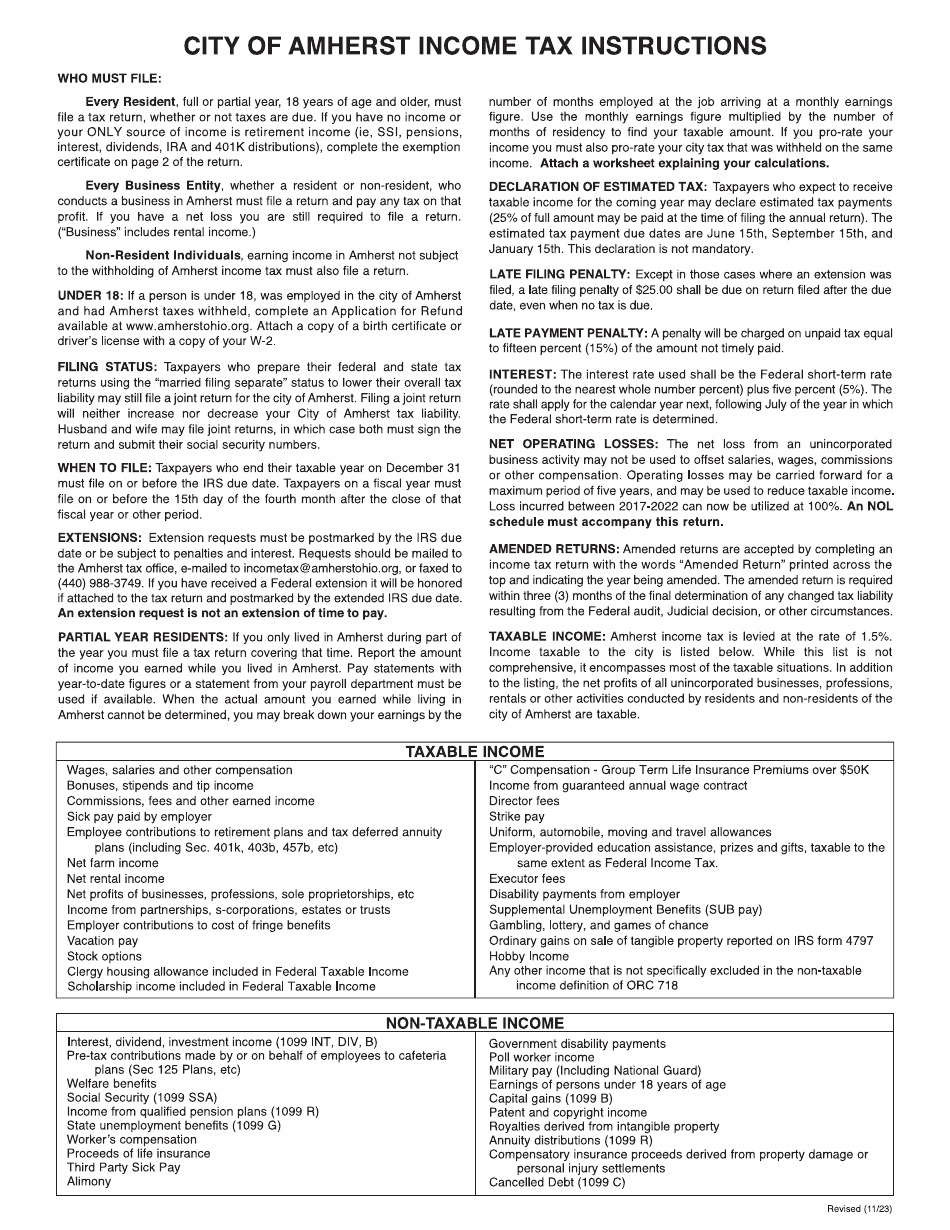 CITY OF AMHERST INCOME TAX INSTRUCTIONS

WHO MUST FILE:

Every Resident, full or partial year, 18 years of age and older, must file a tax return, whether or not taxes are due. If you have no income or your ONLY source of income is retirement income (ie, SSI, pensions, interest, dividends, IRA and 401K distributions), complete the exemption certificate on page 2 of the return.

Every Business Entity, whether a resident or non-resident, who conducts a business in Amherst must file a return and pay any tax on that profit. If you have a net loss you are still required to file a return. ("Business" includes rental income.)

Non-Resident Individuals, earning income in Amherst not subject to the withholding of Amherst income tax must also file a return.

UNDER 18: If a person is under 18, was employed in the city of Amherst and had Amherst taxes withheld, complete an Application for Refund available at www.amherstohio.org. Attach a copy of a birth certificate or driver's license with a copy of your W-2.

FILING STATUS: Taxpayers who prepare their federal and state tax returns using the "married filing separate" status to lower their overall tax liability may still file a joint return for the city of Amherst. Filing a joint return will neither increase nor decrease your City of Amherst tax liability. Husband and wife may file joint returns, in which case both must sign the return and submit their social security numbers.

WHEN TO FILE: Taxpayers who end their taxable year on December 31 must file on or before the IRS due date. Taxpayers on a fiscal year must file on or before the 15th day of the fourth month after the close of that fiscal year or other period.

EXTENSIONS: Extension requests must be postmarked by the IRS due date or be subject to penalties and interest. Requests should be mailed to the Amherst tax office, e-mailed to incometax@amherstohio.org, or faxed to (440) 988-3749. If you have received a Federal extension it will be honored if attached to the tax return and postmarked by the extended IRS due date. An extension request is not an extension of time to pay.

PARTIAL YEAR RESIDENTS: If you only lived in Amherst during part of the year you must file a tax return covering that time. Report the amount of income you earned while you lived in Amherst. Pay statements with year-to-date figures or a statement from your payroll department must be used if available. When the actual amount you earned while living in Amherst cannot be determined, you may break down your earnings by the number of months employed at the job arriving at a monthly earnings figure. Use the monthly earnings figure multiplied by the number of months of residency to find your taxable amount. If you pro-rate your income you must also pro-rate your city tax that was withheld on the same income. Attach a worksheet explaining your calculations.

DECLARATION OF ESTIMATED TAX: Taxpayers who expect to receive taxable income for the coming year may declare estimated tax payments (25% of full amount may be paid at the time of filing the annual return). The estimated tax payment due dates are June 15th, September 15th, and January 15th. This declaration is not mandatory.

LATE FILING PENALTY: Except in those cases where an extension was filed, a late filing penalty of $25.00 shall be due on return filed after the due date, even when no tax is due.

LATE PAYMENT PENALTY: A penalty will be charged on unpaid tax equal to fifteen percent (15%) of the amount not timely paid.

INTEREST: The interest rate used shall be the Federal short-term rate (rounded to the nearest whole number percent) plus five percent (5%). The rate shall apply for the calendar year next, following July of the year in which the Federal short-term rate is determined.

NET OPERATING LOSSES: The net loss from an unincorporated business activity may not be used to offset salaries, wages, commissions or other compensation. Operating losses may be carried forward for a maximum period of five years, and may be used to reduce taxable income. Loss incurred between 2017-2022 can now be utilized at 100%. An NOL schedule must accompany this return.

AMENDED RETURNS: Amended returns are accepted by completing an income tax return with the words "Amended Return" printed across the top and indicating the year being amended. The amended return is required within three (3) months of the final determination of any changed tax liability resulting from the Federal audit, Judicial decision, or other circumstances.

TAXABLE INCOME: Amherst income tax is levied at the rate of 1.5%. Income taxable to the city is listed below. While this list is not comprehensive, it encompasses most of the taxable situations. In addition to the listing, the net profits of all unincorporated businesses, professions, rentals or other activities conducted by residents and non-residents of the city of Amherst are taxable.

TAXABLE INCOME

Wages, salaries and other compensation
Bonuses, stipends and tip income
Commissions, fees and other earned income
Sick pay paid by employer
Employee contributions to retirement plans and tax deferred annuity plans (including Sec. 401k, 403b, 457b, etc)
Net farm income
Net rental income
Net profits of businesses, professions, sole proprietorships, etc
Income from partnerships, s-corporations, estates or trusts
Employer contributions to cost of fringe benefits
Vacation pay
Stock options
Clergy housing allowance included in Federal Taxable Income
Scholarship income included in Federal Taxable Income

"C" Compensation - Group Term Life Insurance Premiums over $50K
Income from guaranteed annual wage contract
Director fees
Strike pay
Uniform, automobile, moving and travel allowances
Employer-provided education assistance, prizes and gifts, taxable to the same extent as Federal Income Tax.
Executor fees
Disability payments from employer
Supplemental Unemployment Benefits (SUB pay)
Gambling, lottery, and games of chance
Ordinary gains on sale of tangible property reported on IRS form 4797
Hobby Income
Any other income that is not specifically excluded in the non-taxable income definition of ORC 718

NON-TAXABLE INCOME

Interest, dividend, investment income (1099 INT, DIV, B)
Pre-tax contributions made by or on behalf of employees to cafeteria plans (Sec 125 Plans, etc)
Welfare benefits
Social Security (1099 SSA)
Income from qualified pension plans (1099 R)
State unemployment benefits (1099 G)
Worker's compensation
Proceeds of life insurance
Third Party Sick Pay
Alimony

Government disability payments
Poll worker income
Military pay (Including National Guard)
Earnings of persons under 18 years of age
Capital gains (1099 B)
Patent and copyright income
Royalties derived from intangible property
Annuity distributions (1099 R)
Compensatory insurance proceeds derived from property damage or personal injury settlements
Cancelled Debt (1099 C)

Revised (11/23)